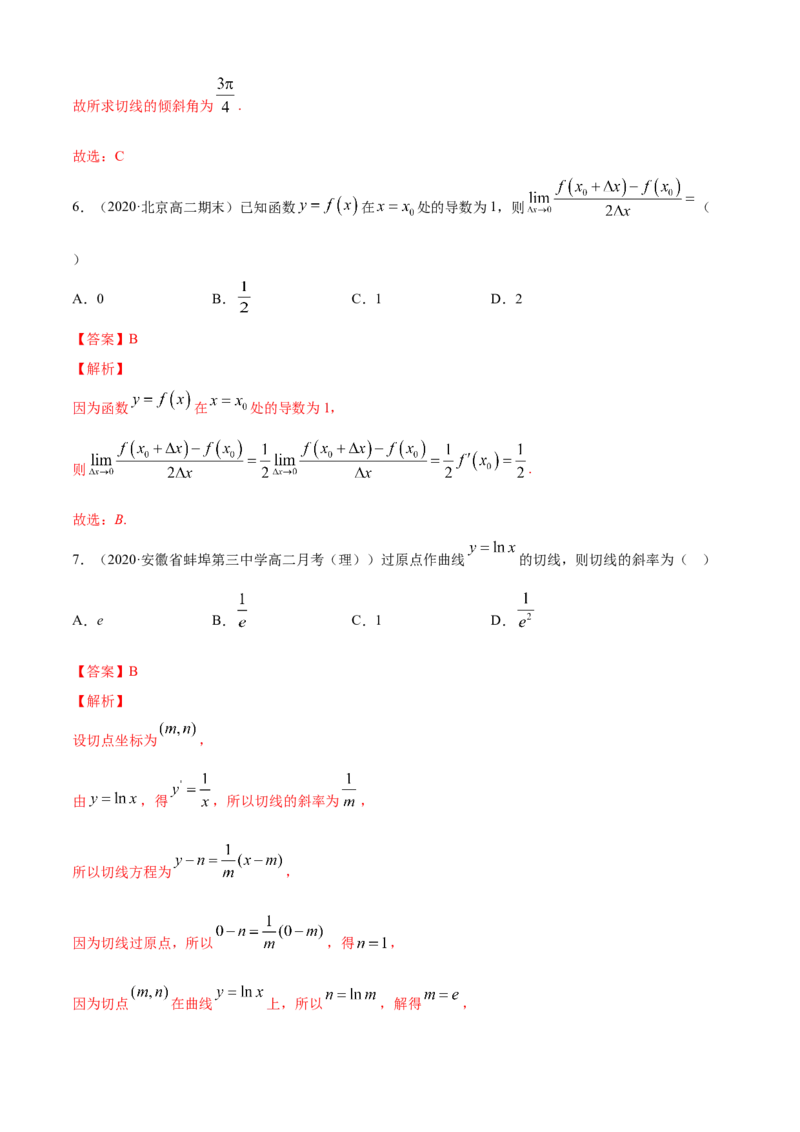 故所求切线的倾斜角为$\frac{3\pi}{4}$.

故选：C

6．（2020·北京高二期末）已知函数$y=f(x)$在$x=x_0$处的导数为1，则$\lim_{\Delta x\to 0}\frac{f(x_0+\Delta x)-f(x_0)}{2\Delta x}=$（

）

A．0 B．$\frac{1}{2}$ C．1 D．2

【答案】B

【解析】

因为函数$y=f(x)$在$x=x_0$处的导数为1，

则$\lim_{\Delta x\to 0}\frac{f(x_0+\Delta x)-f(x_0)}{2\Delta x}=\frac{1}{2}\lim_{\Delta x\to 0}\frac{f(x_0+\Delta x)-f(x_0)}{\Delta x}=\frac{1}{2}f'(x_0)=\frac{1}{2}$.

故选：B.

7．（2020·安徽省蚌埠第三中学高二月考（理））过原点作曲线$y=\ln x$的切线，则切线的斜率为（ ）

A．$e$ B．$\frac{1}{e}$ C．1 D．$\frac{1}{e^2}$

【答案】B

【解析】

设切点坐标为$(m,n)$，

由$y=\ln x$，得$y'=\frac{1}{x}$，所以切线的斜率为$\frac{1}{m}$，

所以切线方程为$y-n=\frac{1}{m}(x-m)$，

因为切线过原点，所以$0-n=\frac{1}{m}(0-m)$，得$n=1$，

因为切点$(m,n)$在曲线$y=\ln x$上，所以$n=\ln m$，解得$m=e$，